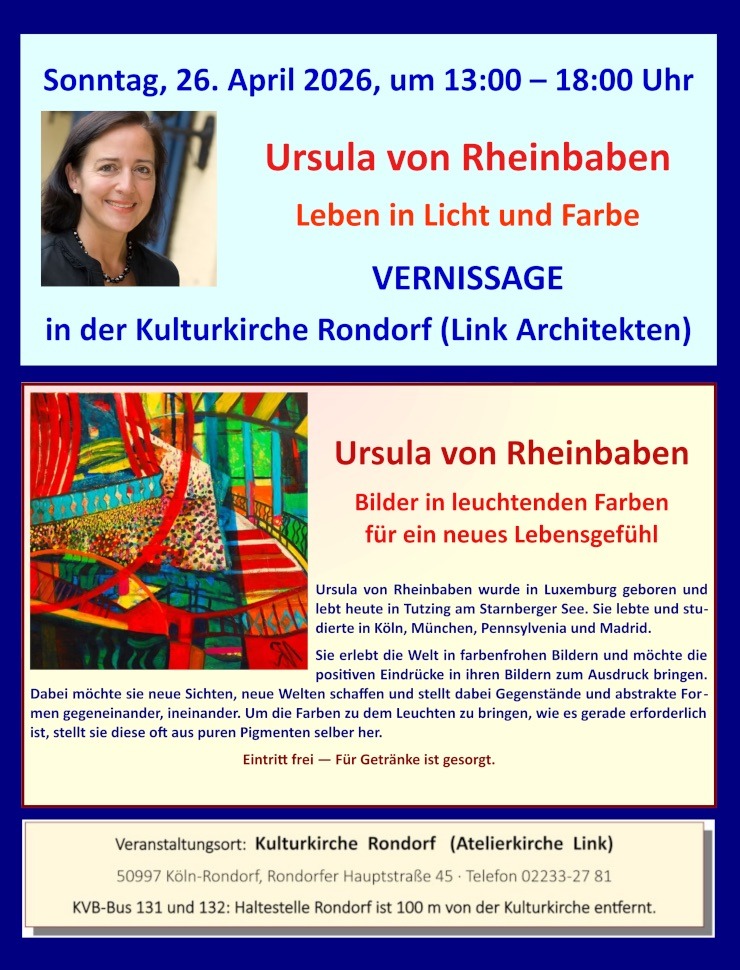 Sonntag, 26. April 2026, um 13:00 – 18:00 Uhr

Ursula von Rheinbaben

Leben in Licht und Farbe

VERNISSAGE

in der Kulturkirche Rondorf (Link Architekten)

Ursula von Rheinbaben

Bilder in leuchtenden Farben für ein neues Lebensgefühl

Ursula von Rheinbaben wurde in Luxemburg geboren und lebt heute in Tutzing am Starnberger See. Sie lebte und studierte in Köln, München, Pennsylvenia und Madrid.

Sie erlebt die Welt in farbenfrohen Bildern und möchte die positiven Eindrücke in ihren Bildern zum Ausdruck bringen. Dabei möchte sie neue Sichten, neue Welten schaffen und stellt dabei Gegenstände und abstrakte Formen gegeneinander, ineinander. Um die Farben zu dem Leuchten zu bringen, wie es gerade erforderlich ist, stellt sie diese oft aus puren Pigmenten selber her.

Eintritt frei — Für Getränke ist gesorgt.

Veranstaltungsort: Kulturkirche Rondorf (Atelierkirche Link)

50997 Köln-Rondorf, Rondorfer Hauptstraße 45 · Telefon 02233-27 81

KVB-Bus 131 und 132: Haltestelle Rondorf ist 100 m von der Kulturkirche entfernt.